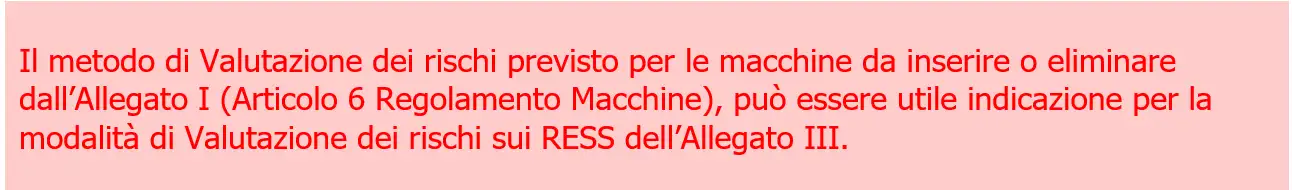 Il metodo di Valutazione dei rischi previsto per le macchine da inserire o eliminare dall’Allegato I (Articolo 6 Regolamento Macchine), può essere utile indicazione per la modalità di Valutazione dei rischi sui RESS dell’Allegato III.